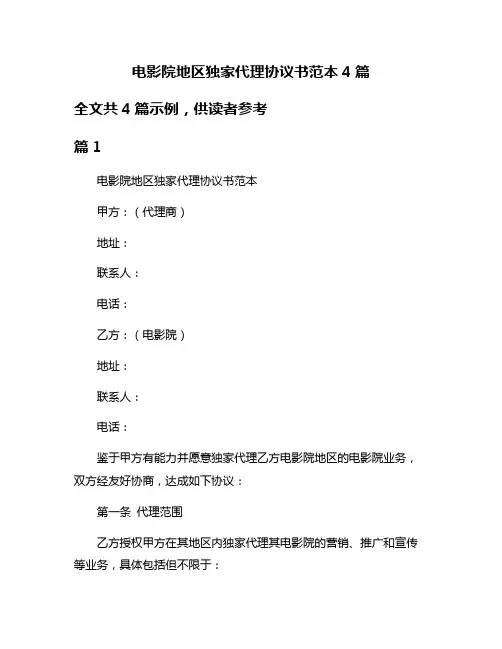 电影院地区独家代理协议书范本 4 篇

全文共 4 篇示例，供读者参考

篇 1

电影院地区独家代理协议书范本

甲方：（代理商）

地址：

联系人：

电话：

乙方：（电影院）

地址：

联系人：

电话：

鉴于甲方有能力并愿意独家代理乙方电影院地区的电影院业务，双方经友好协商，达成如下协议：

第一条 代理范围

乙方授权甲方在其地区内独家代理其电影院的营销、推广和宣传等业务，具体包括但不限于：